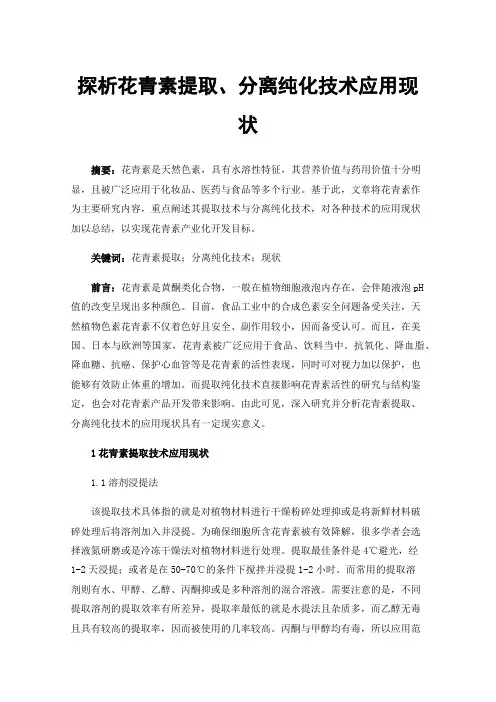 探析花青素提取、分离纯化技术应用现状

摘要：花青素是天然色素，具有水溶性特征，其营养价值与药用价值十分明显，且被广泛应用于化妆品、医药与食品等多个行业。基于此，文章将花青素作为主要研究内容，重点阐述其提取技术与分离纯化技术，对各种技术的应用现状加以总结，以实现花青素产业化开发目标。

关键词：花青素提取；分离纯化技术；现状

前言：花青素是黄酮类化合物，一般在植物细胞液泡内存在，会伴随液泡 pH 值的改变呈现出多种颜色。目前，食品工业中的合成色素安全问题备受关注，天然植物色素花青素不仅着色好且安全、副作用较小，因而备受认可。而且，在美国、日本与欧洲等国家，花青素被广泛应用于食品、饮料当中。抗氧化、降血脂、降血糖、抗癌、保护心血管等是花青素的活性表现，同时可对视力加以保护，也能够有效防止体重的增加。而提取纯化技术直接影响花青素活性的研究与结构鉴定，也会对花青素产品开发带来影响。由此可见，深入研究并分析花青素提取、分离纯化技术的应用现状具有一定现实意义。

1 花青素提取技术应用现状

1.1 溶剂浸提法

该提取技术具体指的就是对植物材料进行干燥粉碎处理抑或是将新鲜材料破碎处理后将溶剂加入并浸提。为确保细胞所含花青素被有效降解，很多学者会选择液氮研磨或是冷冻干燥法对植物材料进行处理。提取最佳条件是 4℃避光，经 1-2 天浸提；或者是在 50-70℃的条件下搅拌并浸提 1-2 小时。而常用的提取溶剂则有水、甲醇、乙醇、丙酮抑或是多种溶剂的混合溶液。需要注意的是，不同提取溶剂的提取效率有所差异，提取率最低的就是水提法且杂质多，而乙醇无毒且具有较高的提取率，因而被使用的几率较高。丙酮与甲醇均有毒，所以应用范